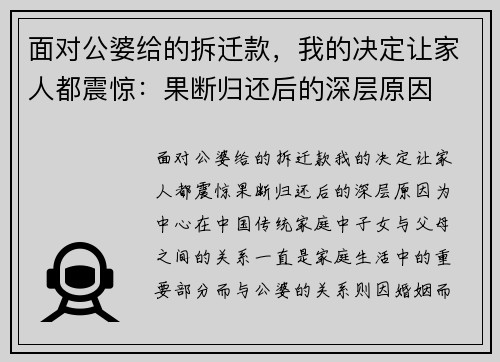 面对公婆给的拆迁款，我的决定让家人都震惊：果断归还后的深层原因

面对公婆给的拆迁款我的决定让家人都震惊果断归还后的深层原因为中心在中国传统家庭中子女与父母之间的关系一直是家庭生活中的重要部分而与公婆的关系则因婚姻而